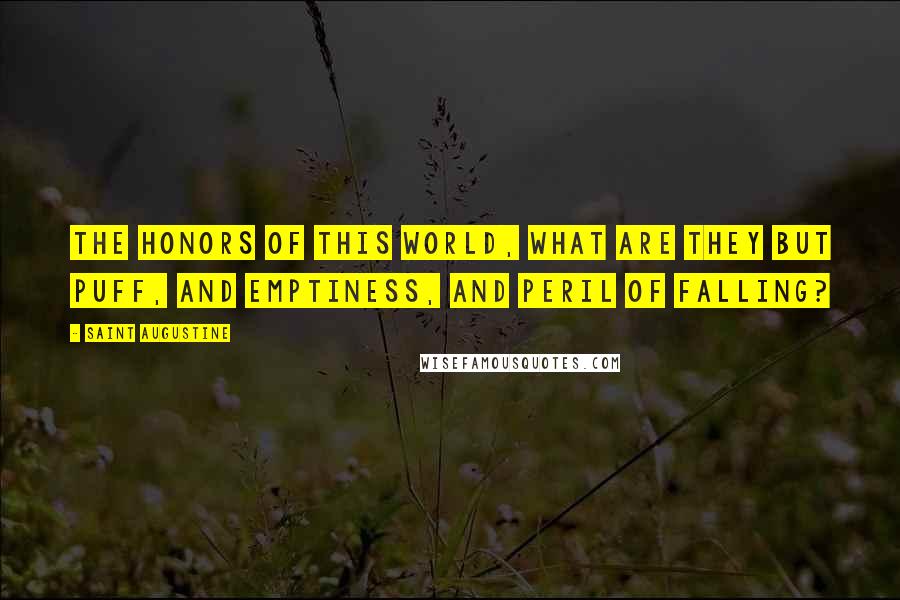 THE HONORS OF THIS WORLD, WHAT ARE THEY BUT PUFF, AND EMPTINESS, AND PERIL OF FALLING?

- SAINT AUGUSTINE

WISEFAMOUSQUOTES.COM